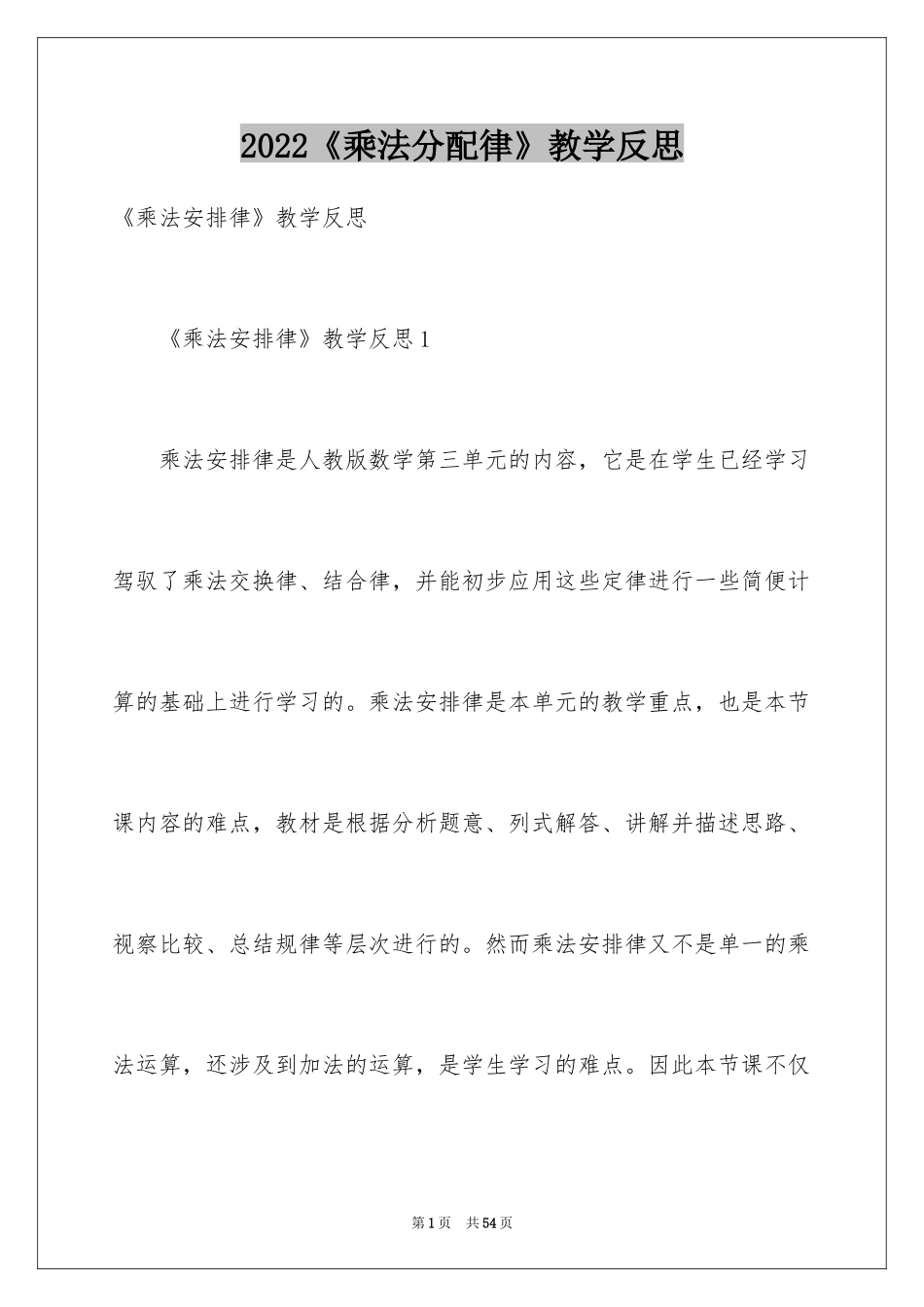 2022《乘法分配律》教学反思

《乘法安排律》教学反思

《乘法安排律》教学反思1

乘法安排律是人教版数学第三单元的内容，它是在学生已经学习驾驭了乘法交换律、结合律，并能初步应用这些定律进行一些简便计算的基础上进行学习的。乘法安排律是本单元的教学重点，也是本节课内容的难点，教材是根据分析题意、列式解答、讲解并描述思路、视察比较、总结规律等层次进行的。然而乘法安排律又不是单一的乘法运算，还涉及到加法的运算，是学生学习的难点。因此本节课不仅

第1页 共54页